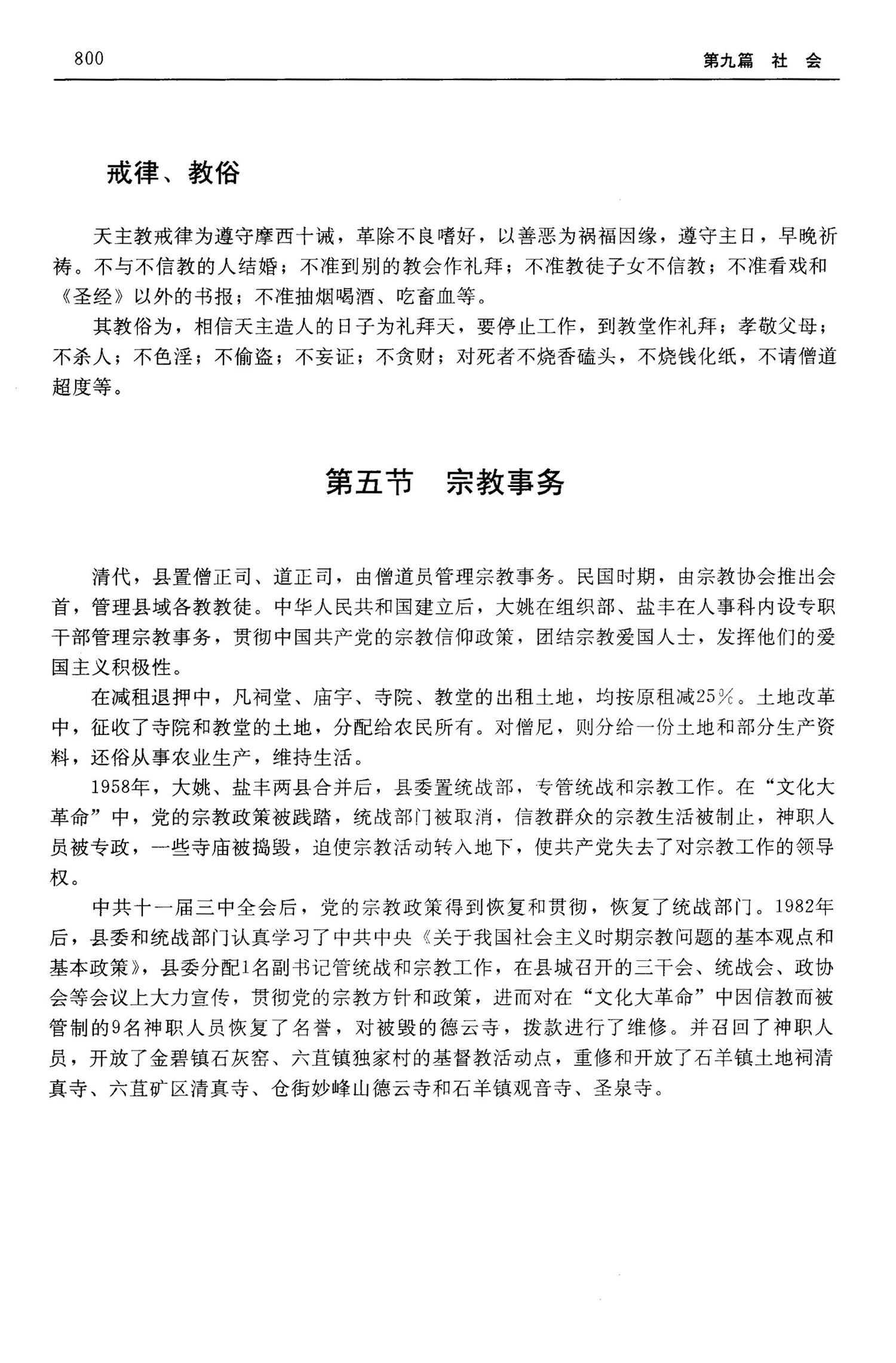 800　第九篇　社　会

戒律、教俗

天主教戒律为遵守摩西十诫，革除不良嗜好，以善恶为祸福因缘，遵守主日，早晚祈祷。不与不信教的人结婚；不准到别的教会作礼拜；不准教徒子女不信教；不准看戏和《圣经》以外的书报；不准抽烟喝酒、吃畜血等。

其教俗为，相信天主造人的日子为礼拜天，要停止工作，到教堂作礼拜；孝敬父母；不杀人；不色淫；不偷盗；不妄证；不贪财；对死者不烧香磕头，不烧钱化纸，不请僧道超度等。

第五节　宗教事务

清代，县置僧正司、道正司，由僧道员管理宗教事务。民国时期，由宗教协会推出会首，管理县域各教教徒。中华人民共和国建立后，大姚在组织部、盐丰在人事科内设专职干部管理宗教事务，贯彻中国共产党的宗教信仰政策，团结宗教爱国人士，发挥他们的爱国主义积极性。

在减租退押中，凡祠堂、庙宇、寺院、教堂的出租土地，均按原租减25%。土地改革中，征收了寺院和教堂的土地，分配给农民所有。对僧尼，则分给一份土地和部分生产资料，还俗从事农业生产，维持生活。

1958年，大姚、盐丰两县合并后，县委置统战部，专管统战和宗教工作。在“文化大革命”中，党的宗教政策被践踏，统战部门被取消，信教群众的宗教生活被制止，神职人员被专政，一些寺庙被捣毁，迫使宗教活动转入地下，使共产党失去了对宗教工作的领导权。

中共十一届三中全会后，党的宗教政策得到恢复和贯彻，恢复了统战部门。1982年后，县委和统战部门认真学习了中共中央《关于我国社会主义时期宗教问题的基本观点和基本政策》，县委分配1名副书记管统战和宗教工作，在县城召开的三干会、统战会、政协会等会议上大力宣传，贯彻党的宗教方针和政策，进而对在“文化大革命”中因信教而被管制的9名神职人员恢复了名誉，对被毁的德云寺，拨款进行了维修。并召回了神职人员，开放了金碧镇石灰窑、六苴镇独家村的基督教活动点，重修和开放了石羊镇土地祠清真寺、六苴矿区清真寺、仓街妙峰山德云寺和石羊镇观音寺、圣泉寺。